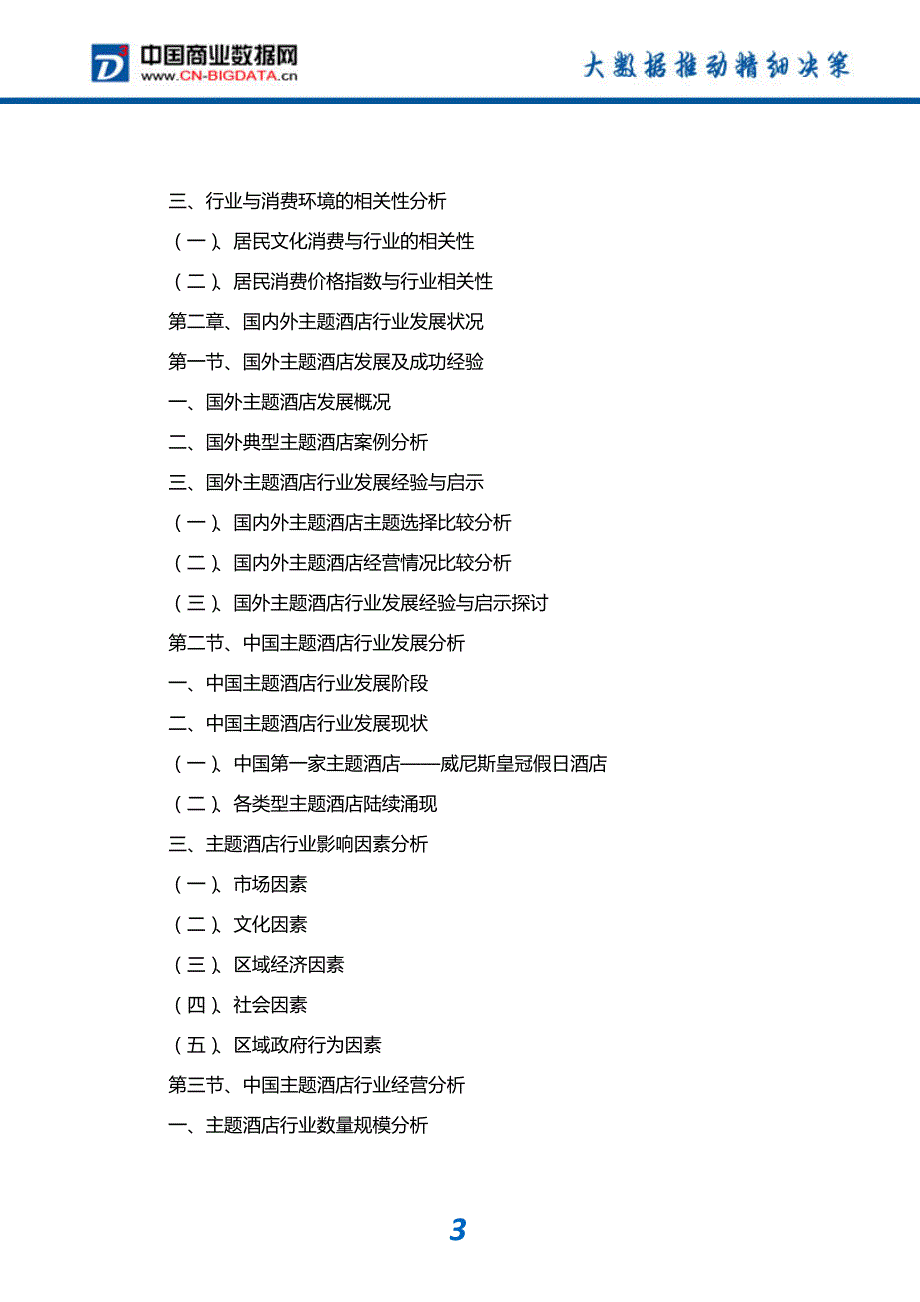 中国商业数据网
www.CN-BIGDATA.cn

大数据推动精细决策

三、行业与消费环境的相关性分析

（一）、居民文化消费与行业的相关性

（二）、居民消费价格指数与行业相关性

第二章、国内外主题酒店行业发展状况

第一节、国外主题酒店发展及成功经验

一、国外主题酒店发展概况

二、国外典型主题酒店案例分析

三、国外主题酒店行业发展经验与启示

（一）、国内外主题酒店主题选择比较分析

（二）、国内外主题酒店经营情况比较分析

（三）、国外主题酒店行业发展经验与启示探讨

第二节、中国主题酒店行业发展分析

一、中国主题酒店行业发展阶段

二、中国主题酒店行业发展现状

（一）、中国第一家主题酒店——威尼斯皇冠假日酒店

（二）、各类型主题酒店陆续涌现

三、主题酒店行业影响因素分析

（一）、市场因素

（二）、文化因素

（三）、区域经济因素

（四）、社会因素

（五）、区域政府行为因素

第三节、中国主题酒店行业经营分析

一、主题酒店行业数量规模分析

3